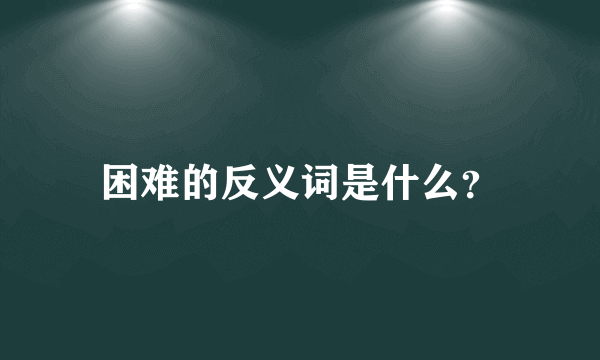 困难的反义词是什么?